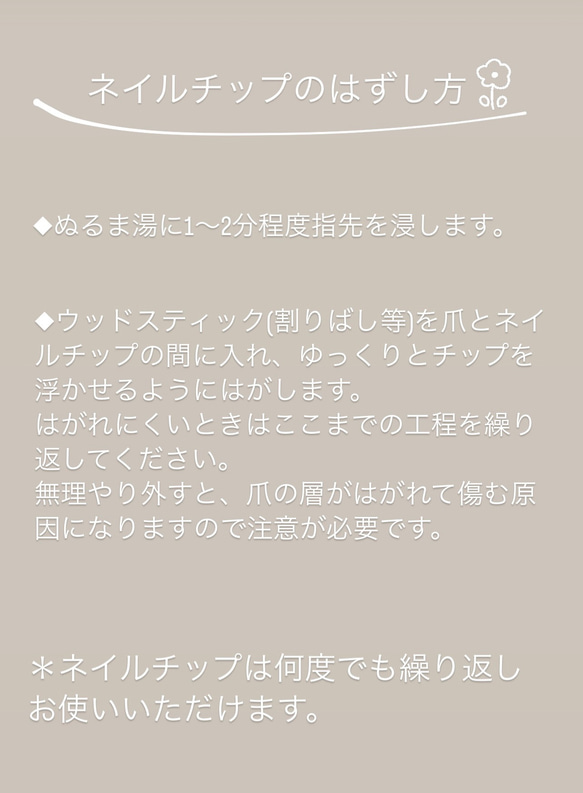 ネイルチップのはずし方

◆ぬるま湯に1〜2分程度指先を浸します。

◆ウッドスティック(割りばし等)を爪とネイルチップの間に入れ、ゆっくりとチップを浮かせるようにはがします。
はがれにくいときはここまでの工程を繰り返してください。
無理やり外すと、爪の層がはがれて傷む原因になりますので注意が必要です。

＊ネイルチップは何度でも繰り返しお使いいただけます。